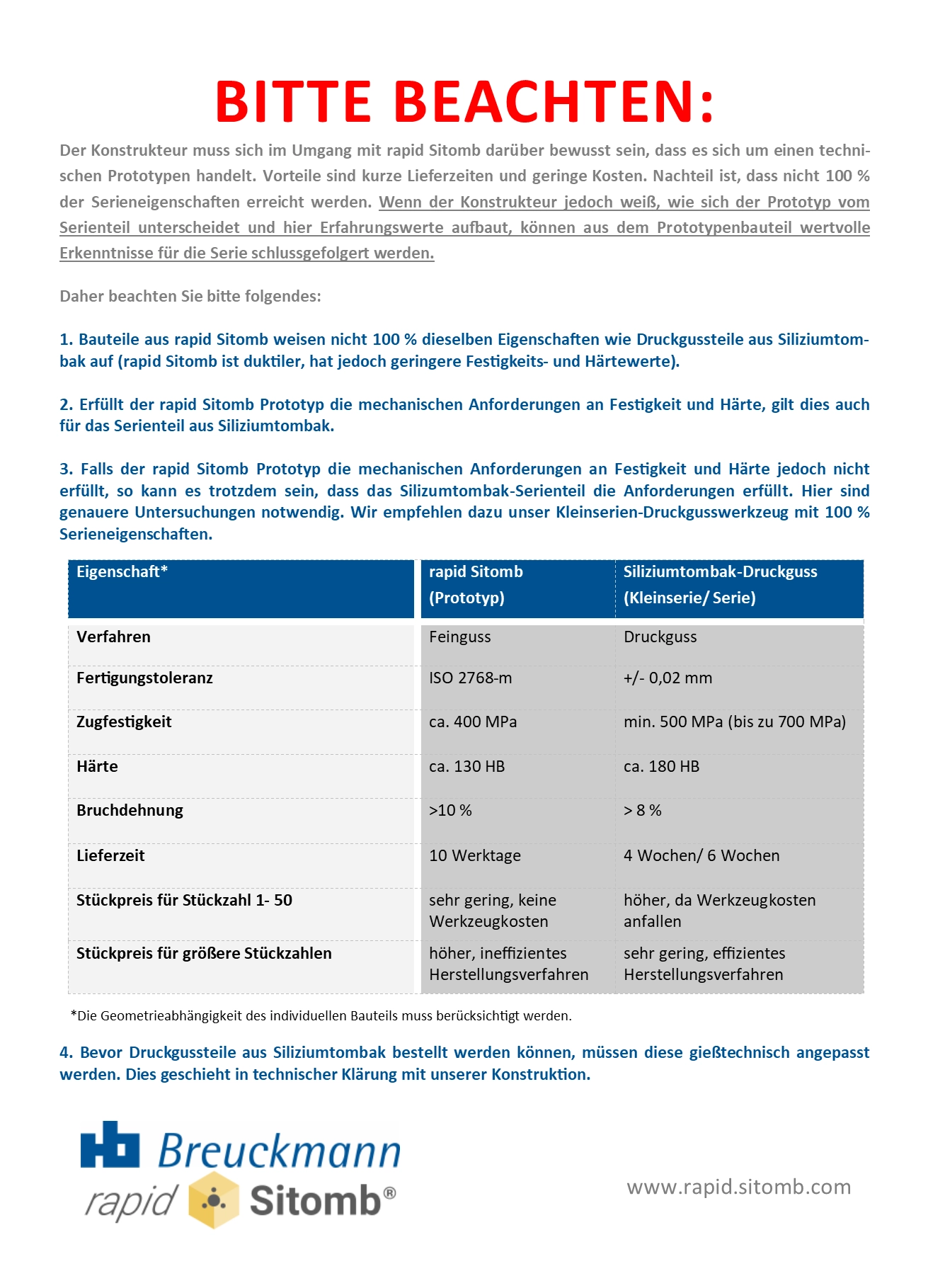 BITTE BEACHTEN:

Der Konstrukteur muss sich im Umgang mit rapid Sitomb darüber bewusst sein, dass es sich um einen technischen Prototypen handelt. Vorteile sind kurze Lieferzeiten und geringe Kosten. Nachteil ist, dass nicht 100 % der Serieneigenschaften erreicht werden. Wenn der Konstrukteur jedoch weiß, wie sich der Prototyp vom Serienteil unterscheidet und hier Erfahrungswerte aufbaut, können aus dem Prototypenbauteil wertvolle Erkenntnisse für die Serie schlussgefolgert werden.

Daher beachten Sie bitte folgendes:

1. Bauteile aus rapid Sitomb weisen nicht 100 % dieselben Eigenschaften wie Druckgussteile aus Siliziumtombak auf (rapid Sitomb ist duktiler, hat jedoch geringere Festigkeits- und Härtewerte).

2. Erfüllt der rapid Sitomb Prototyp die mechanischen Anforderungen an Festigkeit und Härte, gilt dies auch für das Serienteil aus Siliziumtombak.

3. Falls der rapid Sitomb Prototyp die mechanischen Anforderungen an Festigkeit und Härte jedoch nicht erfüllt, so kann es trotzdem sein, dass das Silizumtombak-Serienteil die Anforderungen erfüllt. Hier sind genauere Untersuchungen notwendig. Wir empfehlen dazu unser Kleinserien-Druckgusswerkzeug mit 100 % Serieneigenschaften.

| Eigenschaft* | rapid Sitomb (Prototyp) | Siliziumtombak-Druckguss (Kleinserie/ Serie) |
|---|---|---|
| Verfahren | Feinguss | Druckguss |
| Fertigungstoleranz | ISO 2768-m | +/- 0,02 mm |
| Zugfestigkeit | ca. 400 MPa | min. 500 MPa (bis zu 700 MPa) |
| Härte | ca. 130 HB | ca. 180 HB |
| Bruchdehnung | >10 % | > 8 % |
| Lieferzeit | 10 Werktage | 4 Wochen/ 6 Wochen |
| Stückpreis für Stückzahl 1- 50 | sehr gering, keine Werkzeugkosten | höher, da Werkzeugkosten anfallen |
| Stückpreis für größere Stückzahlen | höher, ineffizientes Herstellungsverfahren | sehr gering, effizientes Herstellungsverfahren |

*Die Geometrieabhängigkeit des individuellen Bauteils muss berücksichtigt werden.

4. Bevor Druckgussteile aus Siliziumtombak bestellt werden können, müssen diese gießtechnisch angepasst werden. Dies geschieht in technischer Klärung mit unserer Konstruktion.

Breuckmann
rapid Sitomb®

www.rapid.sitomb.com